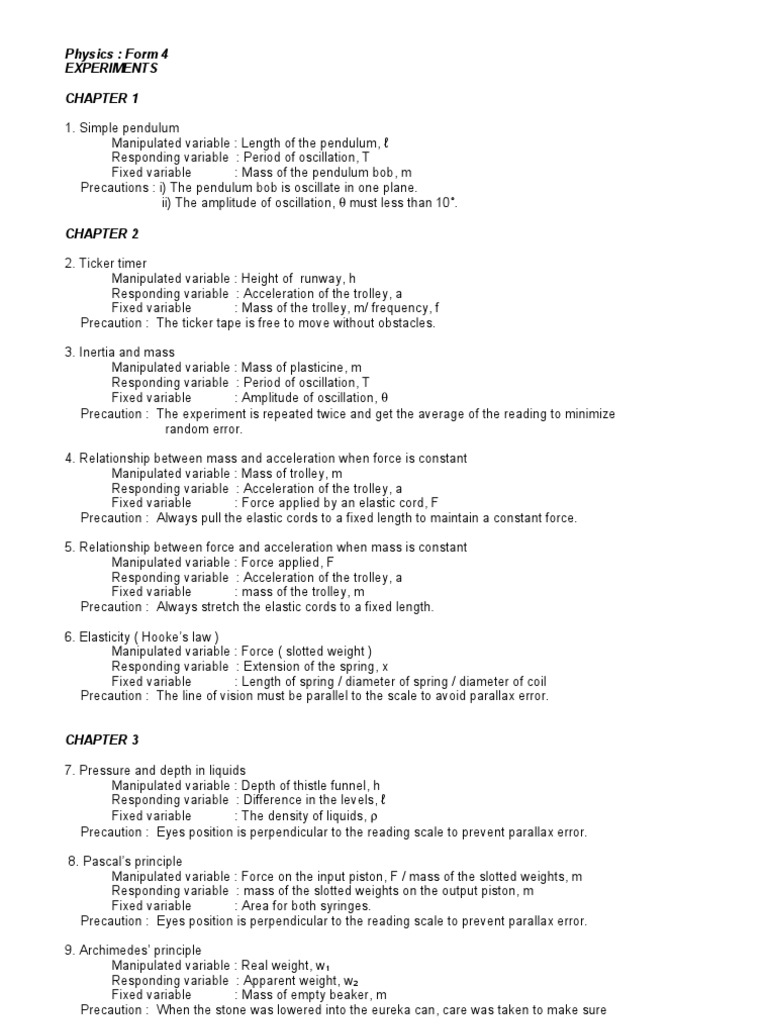 Physics : Form 4
EXPERIMENTS

CHAPTER 1

1. Simple pendulum
Manipulated variable : Length of the pendulum, ℓ
Responding variable : Period of oscillation, T
Fixed variable : Mass of the pendulum bob, m
Precautions : i) The pendulum bob is oscillate in one plane.
ii) The amplitude of oscillation, θ must less than 10°.

CHAPTER 2

2. Ticker timer
Manipulated variable : Height of runway, h
Responding variable : Acceleration of the trolley, a
Fixed variable : Mass of the trolley, m/ frequency, f
Precaution : The ticker tape is free to move without obstacles.

3. Inertia and mass
Manipulated variable : Mass of plasticine, m
Responding variable : Period of oscillation, T
Fixed variable : Amplitude of oscillation, θ
Precaution : The experiment is repeated twice and get the average of the reading to minimize random error.

4. Relationship between mass and acceleration when force is constant
Manipulated variable : Mass of trolley, m
Responding variable : Acceleration of the trolley, a
Fixed variable : Force applied by an elastic cord, F
Precaution : Always pull the elastic cords to a fixed length to maintain a constant force.

5. Relationship between force and acceleration when mass is constant
Manipulated variable : Force applied, F
Responding variable : Acceleration of the trolley, a
Fixed variable : mass of the trolley, m
Precaution : Always stretch the elastic cords to a fixed length.

6. Elasticity ( Hooke's law )
Manipulated variable : Force ( slotted weight )
Responding variable : Extension of the spring, x
Fixed variable : Length of spring / diameter of spring / diameter of coil
Precaution : The line of vision must be parallel to the scale to avoid parallax error.

CHAPTER 3

7. Pressure and depth in liquids
Manipulated variable : Depth of thistle funnel, h
Responding variable : Difference in the levels, ℓ
Fixed variable : The density of liquids, ρ
Precaution : Eyes position is perpendicular to the reading scale to prevent parallax error.

8. Pascal's principle
Manipulated variable : Force on the input piston, F / mass of the slotted weights, m
Responding variable : mass of the slotted weights on the output piston, m
Fixed variable : Area for both syringes.
Precaution : Eyes position is perpendicular to the reading scale to prevent parallax error.

9. Archimedes' principle
Manipulated variable : Real weight, $w_1$
Responding variable : Apparent weight, $w_2$
Fixed variable : Mass of empty beaker, m
Precaution : When the stone was lowered into the eureka can, care was taken to make sure